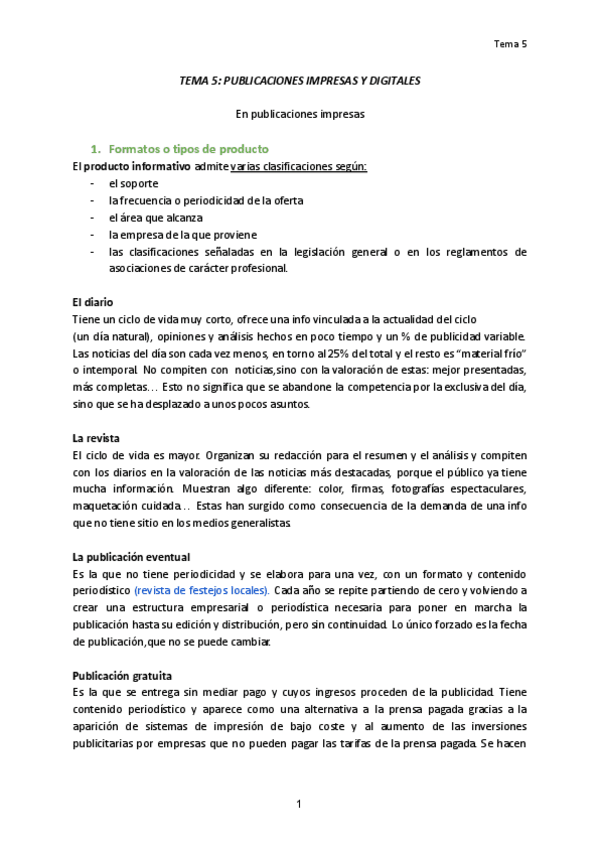 Tema 5

TEMA 5: PUBLICACIONES IMPRESAS Y DIGITALES

En publicaciones impresas

1. Formatos o tipos de producto

El producto informativo admite varias clasificaciones según:
- el soporte
- la frecuencia o periodicidad de la oferta
- el área que alcanza
- la empresa de la que proviene
- las clasificaciones señaladas en la legislación general o en los reglamentos de asociaciones de carácter profesional.

El diario
Tiene un ciclo de vida muy corto, ofrece una info vinculada a la actualidad del ciclo (un día natural), opiniones y análisis hechos en poco tiempo y un % de publicidad variable. Las noticias del día son cada vez menos, en torno al 25% del total y el resto es "material frío" o intemporal. No compiten con noticias,sino con la valoración de estas: mejor presentadas, más completas… Esto no significa que se abandone la competencia por la exclusiva del día, sino que se ha desplazado a unos pocos asuntos.

La revista
El ciclo de vida es mayor. Organizan su redacción para el resumen y el análisis y compiten con los diarios en la valoración de las noticias más destacadas, porque el público ya tiene mucha información. Muestran algo diferente: color, firmas, fotografías espectaculares, maquetación cuidada… Estas han surgido como consecuencia de la demanda de una info que no tiene sitio en los medios generalistas.

La publicación eventual
Es la que no tiene periodicidad y se elabora para una vez, con un formato y contenido periodístico (revista de festejos locales). Cada año se repite partiendo de cero y volviendo a crear una estructura empresarial o periodística necesaria para poner en marcha la publicación hasta su edición y distribución, pero sin continuidad. Lo único forzado es la fecha de publicación,que no se puede cambiar.

Publicación gratuita
Es la que se entrega sin mediar pago y cuyos ingresos proceden de la publicidad. Tiene contenido periodístico y aparece como una alternativa a la prensa pagada gracias a la aparición de sistemas de impresión de bajo coste y al aumento de las inversiones publicitarias por empresas que no pueden pagar las tarifas de la prensa pagada. Se hacen

1